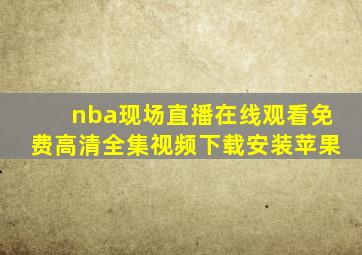 nba现场直播在线观看免费高清全集视频下载安装苹果